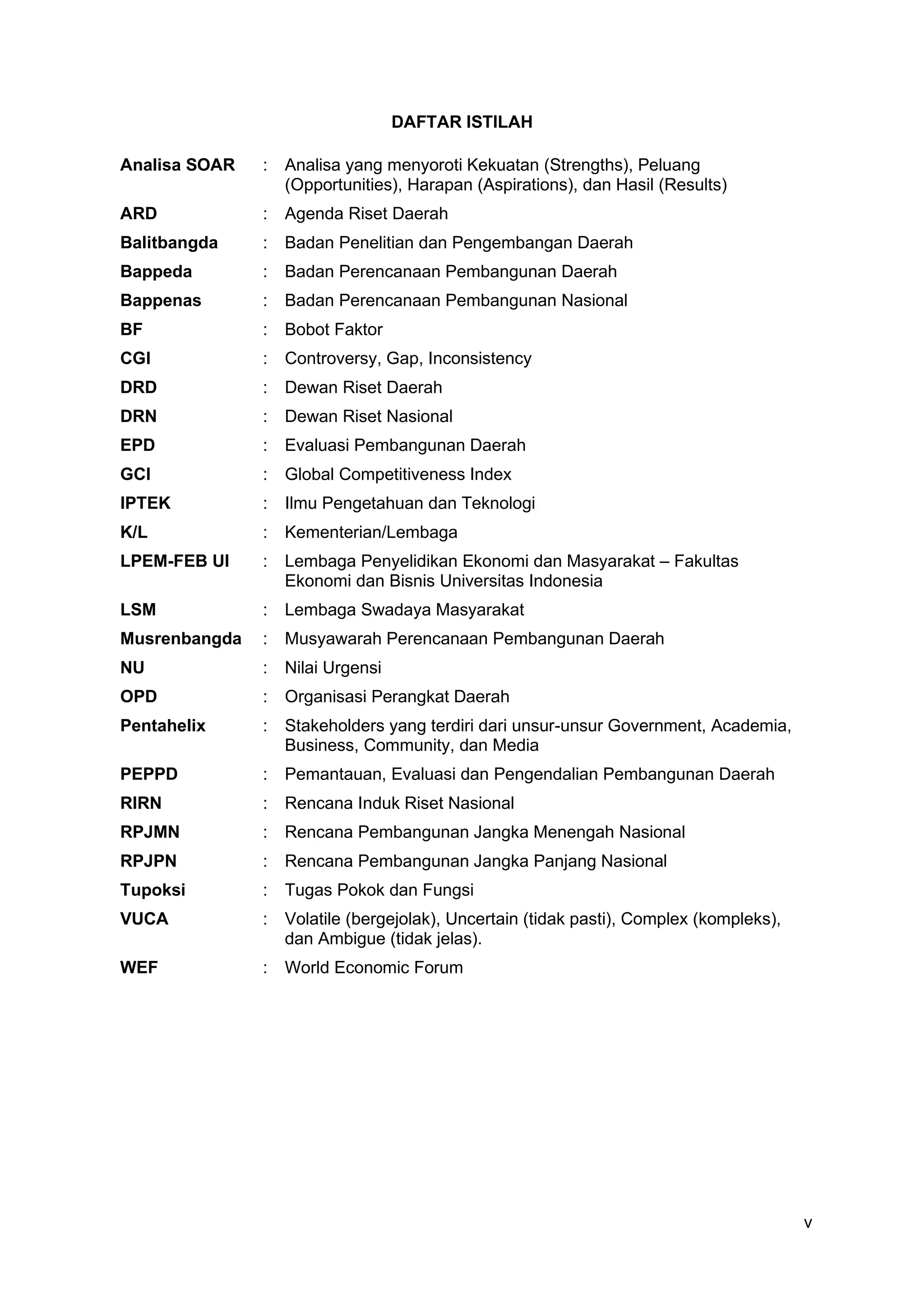 DAFTAR ISTILAH

Analisa SOAR : Analisa yang menyoroti Kekuatan (Strengths), Peluang (Opportunities), Harapan (Aspirations), dan Hasil (Results)

ARD : Agenda Riset Daerah

Balitbangda : Badan Penelitian dan Pengembangan Daerah

Bappeda : Badan Perencanaan Pembangunan Daerah

Bappenas : Badan Perencanaan Pembangunan Nasional

BF : Bobot Faktor

CGI : Controversy, Gap, Inconsistency

DRD : Dewan Riset Daerah

DRN : Dewan Riset Nasional

EPD : Evaluasi Pembangunan Daerah

GCI : Global Competitiveness Index

IPTEK : Ilmu Pengetahuan dan Teknologi

K/L : Kementerian/Lembaga

LPEM-FEB UI : Lembaga Penyelidikan Ekonomi dan Masyarakat – Fakultas Ekonomi dan Bisnis Universitas Indonesia

LSM : Lembaga Swadaya Masyarakat

Musrenbangda : Musyawarah Perencanaan Pembangunan Daerah

NU : Nilai Urgensi

OPD : Organisasi Perangkat Daerah

Pentahelix : Stakeholders yang terdiri dari unsur-unsur Government, Academia, Business, Community, dan Media

PEPPD : Pemantauan, Evaluasi dan Pengendalian Pembangunan Daerah

RIRN : Rencana Induk Riset Nasional

RPJMN : Rencana Pembangunan Jangka Menengah Nasional

RPJPN : Rencana Pembangunan Jangka Panjang Nasional

Tupoksi : Tugas Pokok dan Fungsi

VUCA : Volatile (bergejolak), Uncertain (tidak pasti), Complex (kompleks), dan Ambigue (tidak jelas).

WEF : World Economic Forum

v